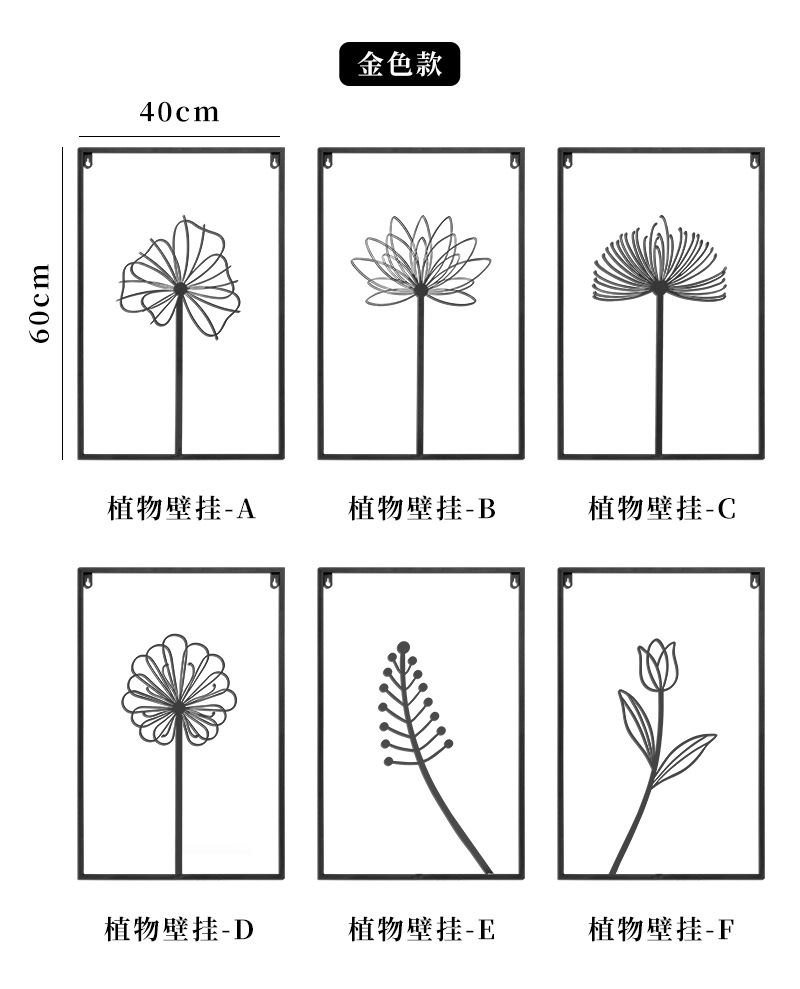 金色款

40cm

60cm

植物壁挂-A

植物壁挂-B

植物壁挂-C

植物壁挂-D

植物壁挂-E

植物壁挂-F